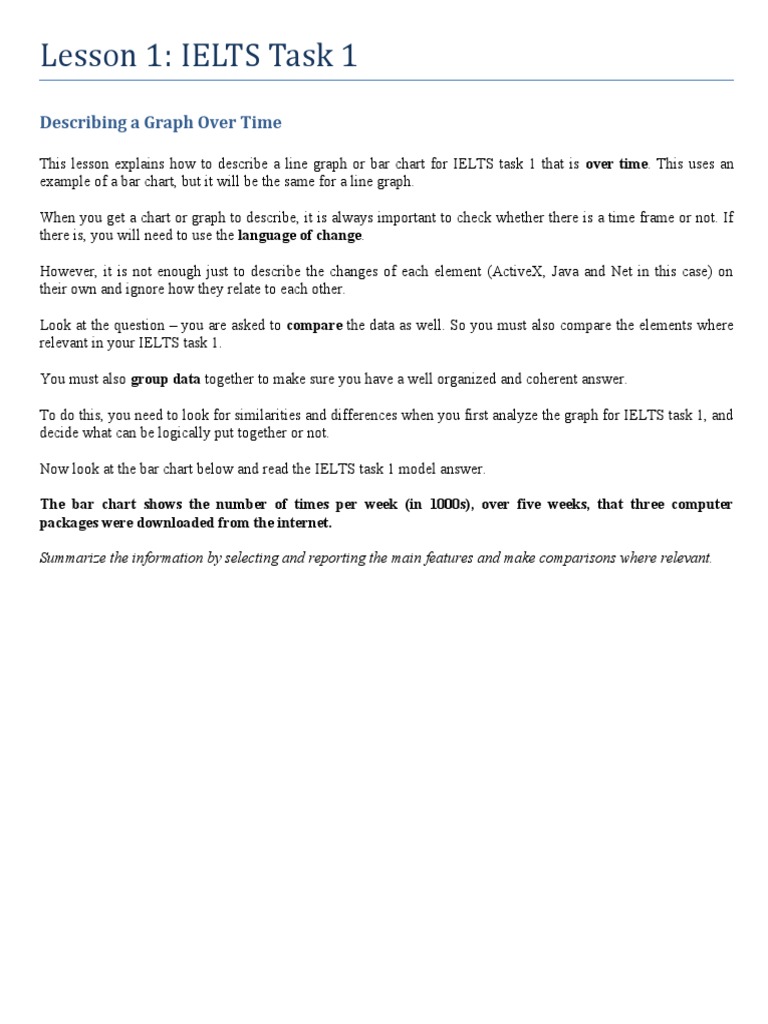 Lesson 1: IELTS Task 1

Describing a Graph Over Time

This lesson explains how to describe a line graph or bar chart for IELTS task 1 that is over time. This uses an example of a bar chart, but it will be the same for a line graph.

When you get a chart or graph to describe, it is always important to check whether there is a time frame or not. If there is, you will need to use the language of change.

However, it is not enough just to describe the changes of each element (ActiveX, Java and Net in this case) on their own and ignore how they relate to each other.

Look at the question – you are asked to compare the data as well. So you must also compare the elements where relevant in your IELTS task 1.

You must also group data together to make sure you have a well organized and coherent answer.

To do this, you need to look for similarities and differences when you first analyze the graph for IELTS task 1, and decide what can be logically put together or not.

Now look at the bar chart below and read the IELTS task 1 model answer.

The bar chart shows the number of times per week (in 1000s), over five weeks, that three computer packages were downloaded from the internet.

Summarize the information by selecting and reporting the main features and make comparisons where relevant.